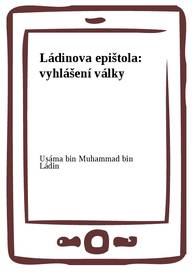 Ládinova epištola: vyhlášení války

Usáma bin Muhammad bin Ládin